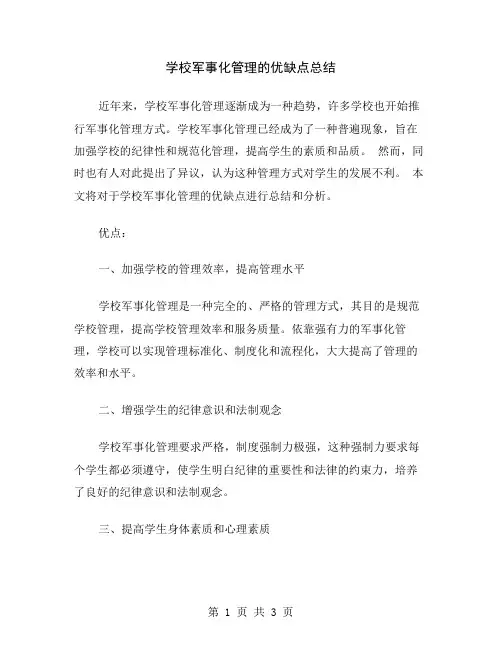 学校军事化管理的优缺点总结

近年来，学校军事化管理逐渐成为一种趋势，许多学校也开始推行军事化管理方式。学校军事化管理已经成为了一种普遍现象，旨在加强学校的纪律性和规范化管理，提高学生的素质和品质。 然而，同时也有人对此提出了异议，认为这种管理方式对学生的发展不利。 本文将对于学校军事化管理的优缺点进行总结和分析。

优点：

一、加强学校的管理效率，提高管理水平

学校军事化管理是一种完全的、严格的管理方式，其目的是规范学校管理，提高学校管理效率和服务质量。依靠强有力的军事化管理，学校可以实现管理标准化、制度化和流程化，大大提高了管理的效率和水平。

二、增强学生的纪律意识和法制观念

学校军事化管理要求严格，制度强制力极强，这种强制力要求每个学生都必须遵守，使学生明白纪律的重要性和法律的约束力，培养了良好的纪律意识和法制观念。

三、提高学生身体素质和心理素质

第 1 页 共 3 页